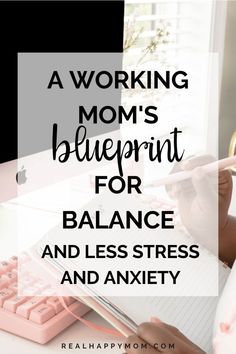 A WORKING MOM'S blueprint FOR BALANCE AND LESS STRESS AND ANXIETY

REALHAPPYMOM.COM